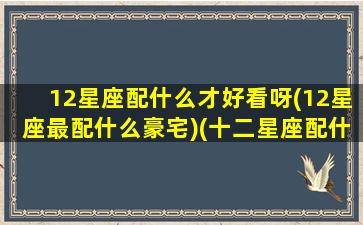 12星座配什么才好看呀(12星座最配什么豪宅)(十二星座配什